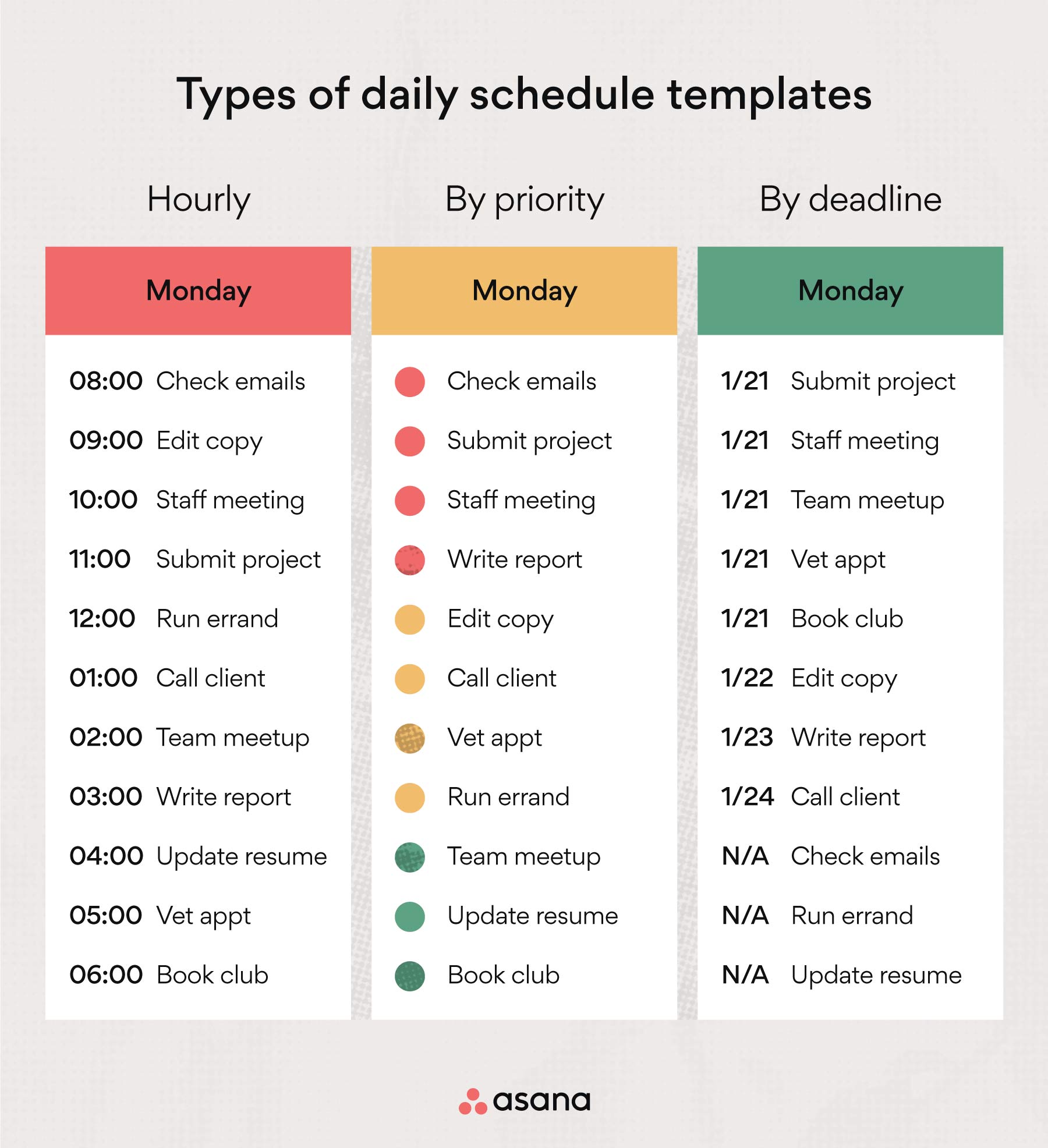 Types of daily schedule templates

Hourly

Monday

08:00 Check emails
09:00 Edit copy
10:00 Staff meeting
11:00 Submit project
12:00 Run errand
01:00 Call client
02:00 Team meetup
03:00 Write report
04:00 Update resume
05:00 Vet appt
06:00 Book club

By priority

Monday

Check emails
Submit project
Staff meeting
Write report
Edit copy
Call client
Vet appt
Run errand
Team meetup
Update resume
Book club

By deadline

Monday

1/21 Submit project
1/21 Staff meeting
1/21 Team meetup
1/21 Vet appt
1/21 Book club
1/22 Edit copy
1/23 Write report
1/24 Call client
N/A Check emails
N/A Run errand
N/A Update resume

asana